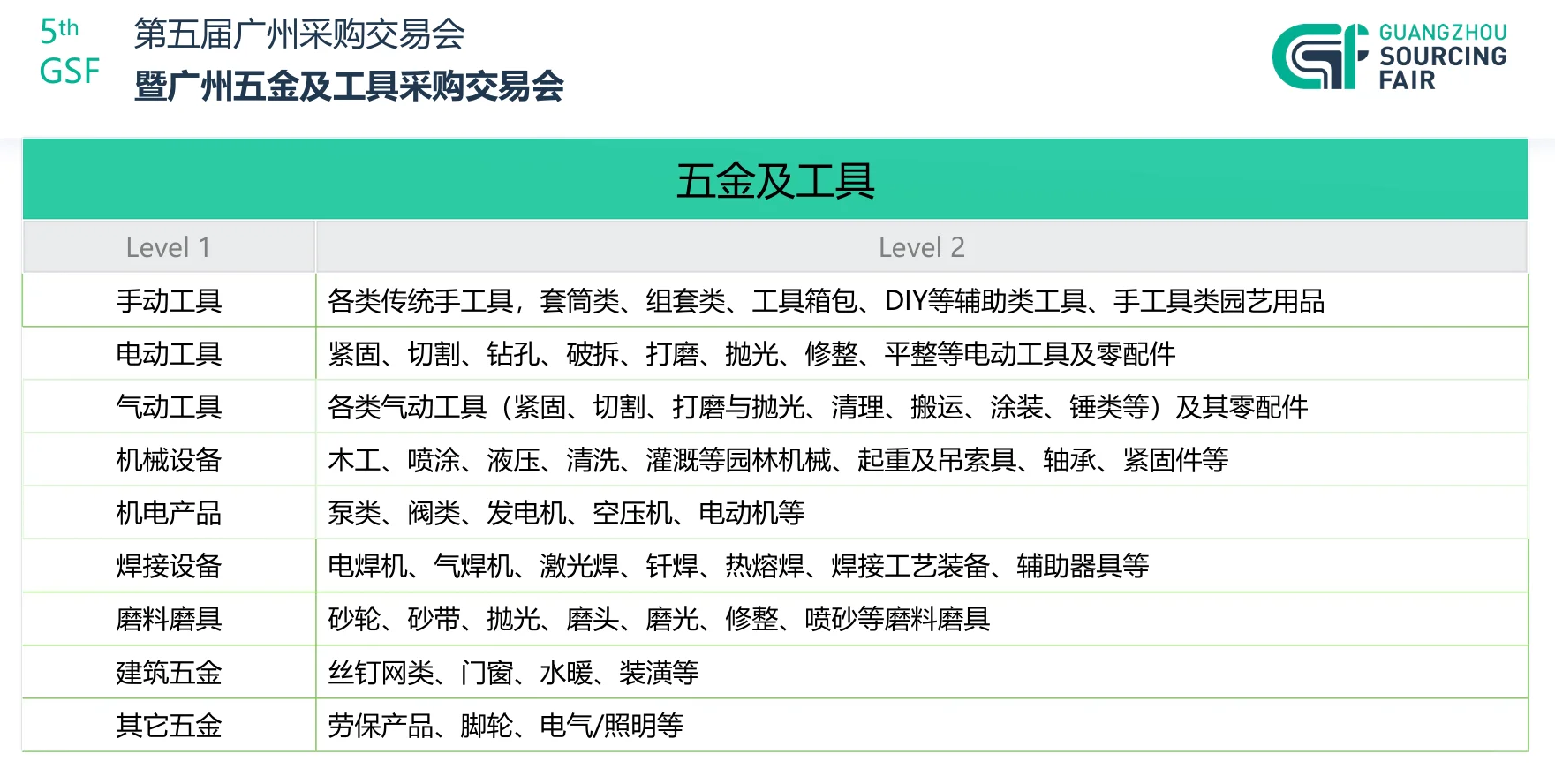 5th
GSF

第五届广州采购交易会
暨广州五金及工具采购交易会

GUANGZHOU
SOURCING
FAIR

五金及工具

| Level 1 | Level 2 |
|---|---|
| 手动工具 | 各类传统手工具，套筒类、组套类、工具箱包、DIY等辅助类工具、手工具类园艺用品 |
| 电动工具 | 紧固、切割、钻孔、破拆、打磨、抛光、修整、平整等电动工具及零配件 |
| 气动工具 | 各类气动工具（紧固、切割、打磨与抛光、清理、搬运、涂装、锤类等）及其零配件 |
| 机械设备 | 木工、喷涂、液压、清洗、灌溉等园林机械、起重及吊索具、轴承、紧固件等 |
| 机电产品 | 泵类、阀类、发电机、空压机、电动机等 |
| 焊接设备 | 电焊机、气焊机、激光焊、钎焊、热熔焊、焊接工艺装备、辅助器具等 |
| 磨料磨具 | 砂轮、砂带、抛光、磨头、磨光、修整、喷砂等磨料磨具 |
| 建筑五金 | 丝钉网类、门窗、水暖、装潢等 |
| 其它五金 | 劳保产品、脚轮、电气/照明等 |